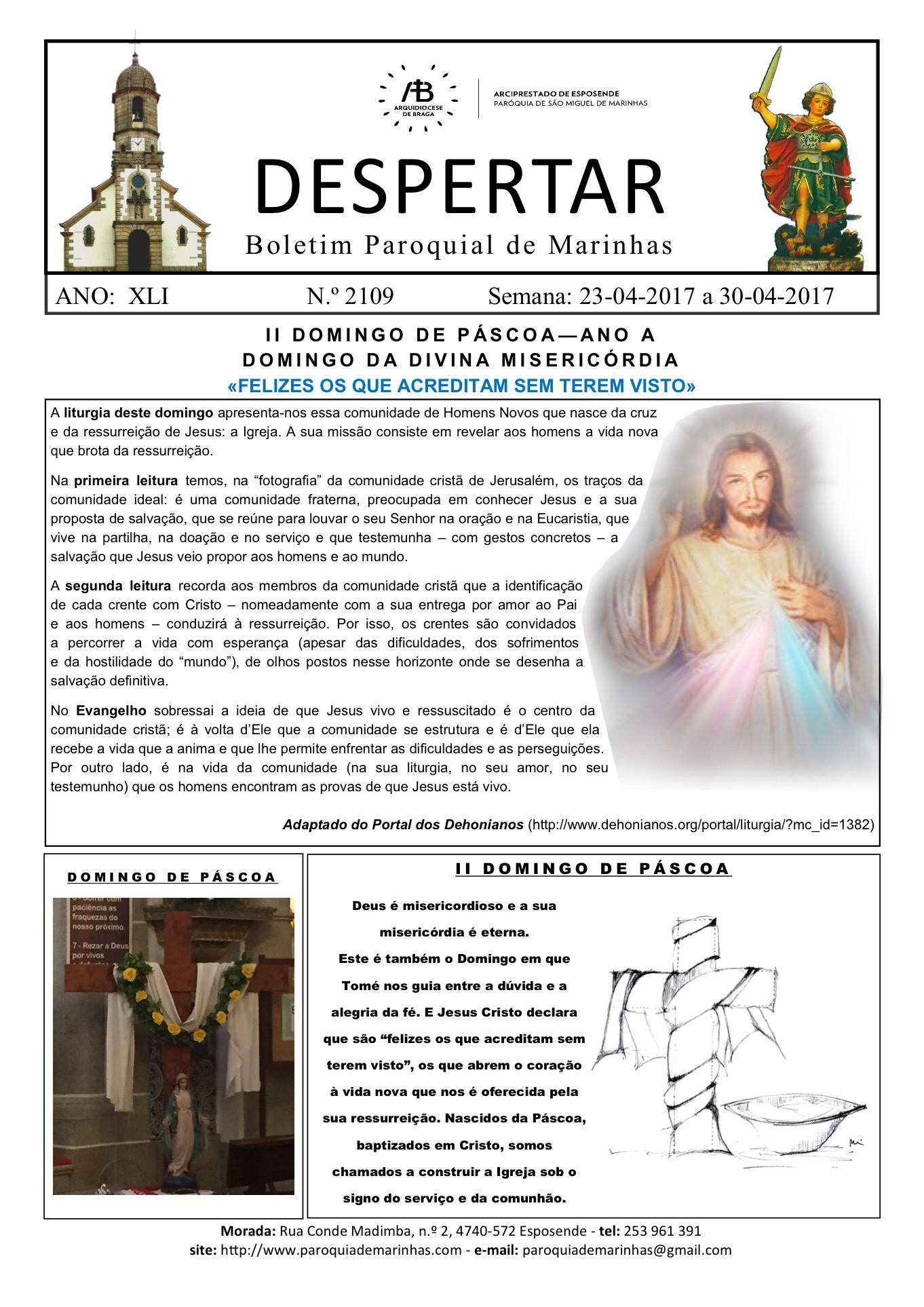 ARQUIDIOCESE DE BRAGA

ARCIPRESTADO DE ESPOSENDE
PARÓQUIA DE SÃO MIGUEL DE MARINHAS

DESPERTAR

Boletim Paroquial de Marinhas

ANO: XLI N.º 2109 Semana: 23-04-2017 a 30-04-2017

II DOMINGO DE PÁSCOA—ANO A
DOMINGO DA DIVINA MISERICÓRDIA
«FELIZES OS QUE ACREDITAM SEM TEREM VISTO»

A liturgia deste domingo apresenta-nos essa comunidade de Homens Novos que nasce da cruz e da ressurreição de Jesus: a Igreja. A sua missão consiste em revelar aos homens a vida nova que brota da ressurreição.

Na primeira leitura temos, na "fotografia" da comunidade cristã de Jerusalém, os traços da comunidade ideal: é uma comunidade fraterna, preocupada em conhecer Jesus e a sua proposta de salvação, que se reúne para louvar o seu Senhor na oração e na Eucaristia, que vive na partilha, na doação e no serviço e que testemunha – com gestos concretos – a salvação que Jesus veio propor aos homens e ao mundo.

A segunda leitura recorda aos membros da comunidade cristã que a identificação de cada crente com Cristo – nomeadamente com a sua entrega por amor ao Pai e aos homens – conduzirá à ressurreição. Por isso, os crentes são convidados a percorrer a vida com esperança (apesar das dificuldades, dos sofrimentos e da hostilidade do "mundo"), de olhos postos nesse horizonte onde se desenha a salvação definitiva.

No Evangelho sobressai a ideia de que Jesus vivo e ressuscitado é o centro da comunidade cristã; é à volta d'Ele que a comunidade se estrutura e é d'Ele que ela recebe a vida que a anima e que lhe permite enfrentar as dificuldades e as perseguições. Por outro lado, é na vida da comunidade (na sua liturgia, no seu amor, no seu testemunho) que os homens encontram as provas de que Jesus está vivo.

Adaptado do Portal dos Dehonianos (http://www.dehonianos.org/portal/liturgia/?mc_id=1382)

DOMINGO DE PÁSCOA

II DOMINGO DE PÁSCOA

Deus é misericordioso e a sua misericórdia é eterna.
Este é também o Domingo em que Tomé nos guia entre a dúvida e a alegria da fé. E Jesus Cristo declara que são "felizes os que acreditam sem terem visto", os que abrem o coração à vida nova que nos é oferecida pela sua ressurreição. Nascidos da Páscoa, baptizados em Cristo, somos chamados a construir a Igreja sob o signo do serviço e da comunhão.

Morada: Rua Conde Madimba, n.º 2, 4740-572 Esposende - tel: 253 961 391
site: http://www.paroquiademarinhas.com - e-mail: paroquiademarinhas@gmail.com